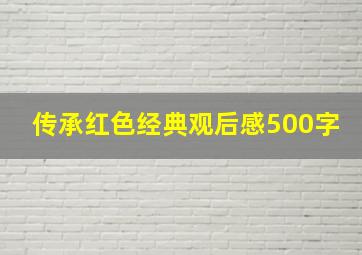 传承红色经典观后感500字